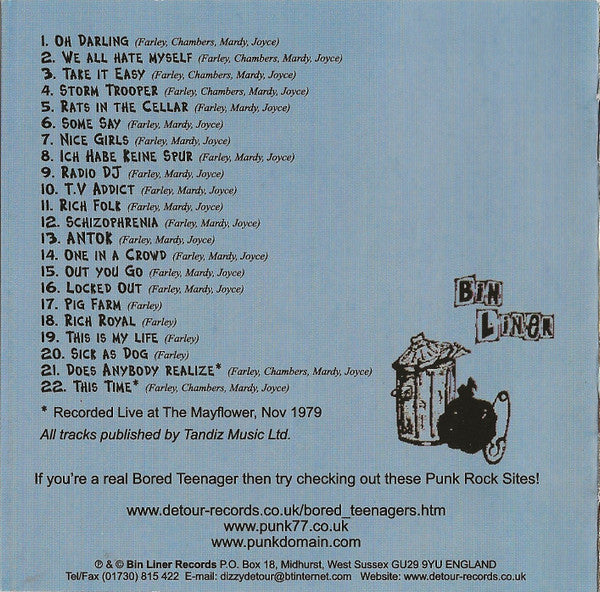 1. OH DARLING (Farley, Chambers, Mardy, Joyce)
2. WE ALL HATE MYSELF (Farley, Chambers, Mardy, Joyce)
3. TAKE IT EASY (Farley, Chambers, Mardy, Joyce)
4. STORM TROOPER (Farley, Chambers, Mardy, Joyce)
5. RATS IN THE CELLAR (Farley, Mardy, Joyce)
6. SOME SAY (Farley, Mardy, Joyce)
7. NICE GIRLS (Farley, Mardy, Joyce)
8. ICH HABE KEINE SPUR (Farley, Mardy, Joyce)
9. RADIO DJ (Farley, Mardy, Joyce)
10. T.V ADDICT (Farley, Mardy, Joyce)
11. RICH FOLK (Farley, Mardy, Joyce)
12. SCHIZOPHRENIA (Farley, Mardy, Joyce)
13. ANTOK (Farley, Mardy, Joyce)
14. ONE IN A CROWD (Farley, Mardy, Joyce)
15. OUT YOU GO (Farley, Mardy, Joyce)
16. LOCKED OUT (Farley, Mardy, Joyce)
17. PIG FARM (Farley)
18. RICH ROYAL (Farley)
19. THIS IS MY LIFE (Farley)
20. SICK AS DOG (Farley)
21. DOES ANYBODY REALIZE* (Farley, Chambers, Mardy, Joyce)
22. THIS TIME* (Farley, Chambers, Mardy, Joyce)

* Recorded Live at The Mayflower, Nov 1979
All tracks published by Tandiz Music Ltd.

BIN LINER

If you're a real Bored Teenager then try checking out these Punk Rock Sites!

www.detour-records.co.uk/bored_teenagers.htm
www.punk77.co.uk
www.punkdomain.com

℗ & © Bin Liner Records P.O. Box 18, Midhurst, West Sussex GU29 9YU ENGLAND
Tel/Fax (01730) 815 422 E-mail: dizzydetour@btinternet.com Website: www.detour-records.co.uk